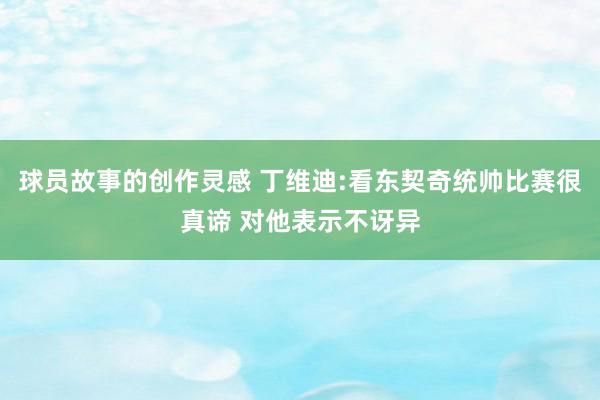 球员故事的创作灵感 丁维迪:看东契奇统帅比赛很真谛 对他表示不讶异